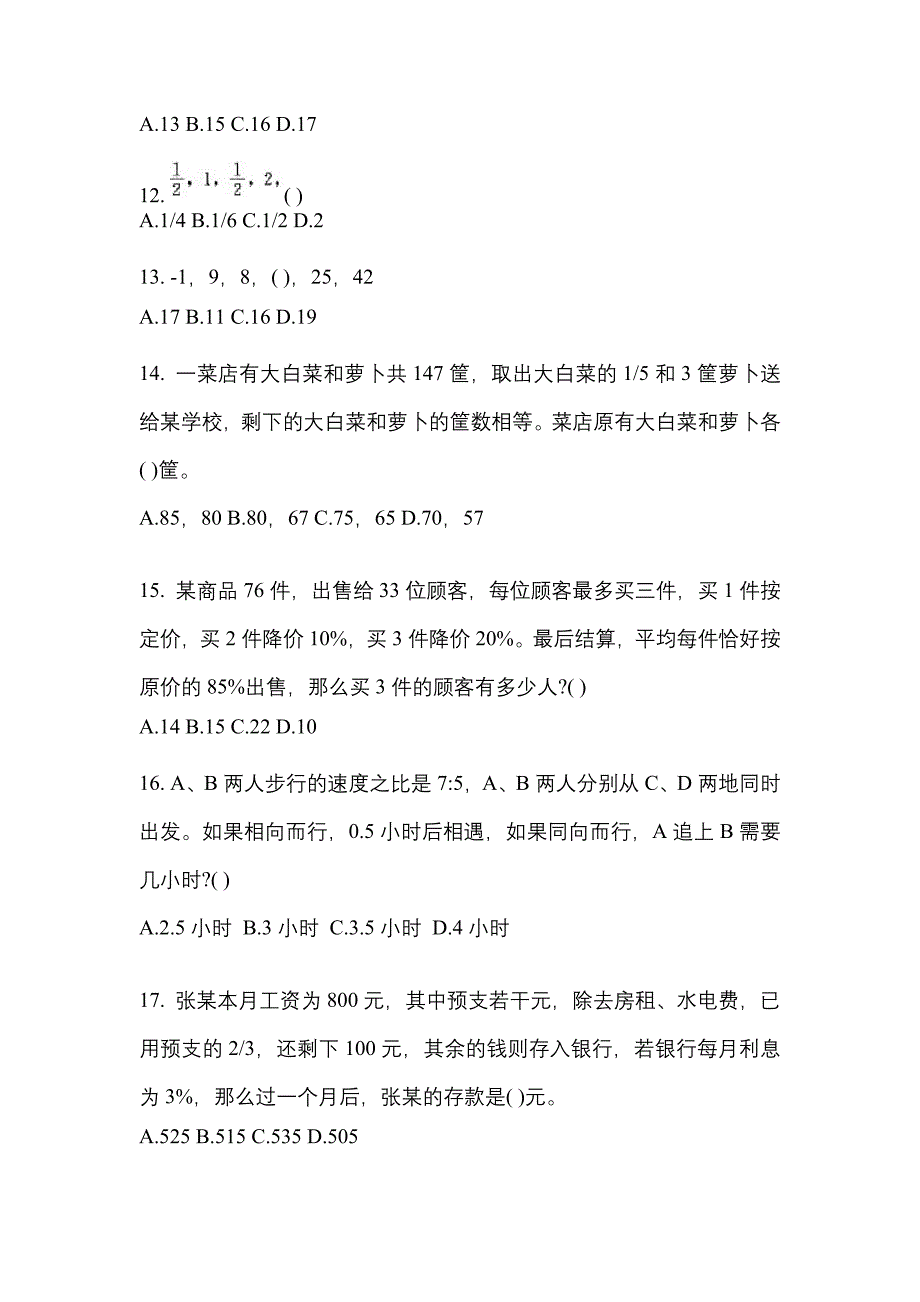 A.13 B.15 C.16 D.17

12. $\frac{1}{2}$, 1, $\frac{1}{2}$, 2, ( )
A.1/4 B.1/6 C.1/2 D.2

13. -1，9，8，( )，25，42
A.17 B.11 C.16 D.19

14. 一菜店有大白菜和萝卜共 147 筐，取出大白菜的 1/5 和 3 筐萝卜送给某学校，剩下的大白菜和萝卜的筐数相等。菜店原有大白菜和萝卜各( )筐。

A.85，80 B.80，67 C.75，65 D.70，57

15. 某商品 76 件，出售给 33 位顾客，每位顾客最多买三件，买 1 件按定价，买 2 件降价 10%，买 3 件降价 20%。最后结算，平均每件恰好按原价的 85%出售，那么买 3 件的顾客有多少人?( )
A.14 B.15 C.22 D.10

16. A、B 两人步行的速度之比是 7:5，A、B 两人分别从 C、D 两地同时出发。如果相向而行，0.5 小时后相遇，如果同向而行，A 追上 B 需要几小时?( )

A.2.5 小时 B.3 小时 C.3.5 小时 D.4 小时

17. 张某本月工资为 800 元，其中预支若干元，除去房租、水电费，已用预支的 2/3，还剩下 100 元，其余的钱则存入银行，若银行每月利息为 3%，那么过一个月后，张某的存款是( )元。
A.525 B.515 C.535 D.505